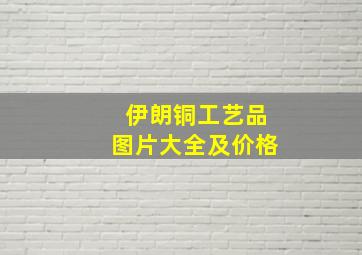 伊朗铜工艺品
图片大全及价格